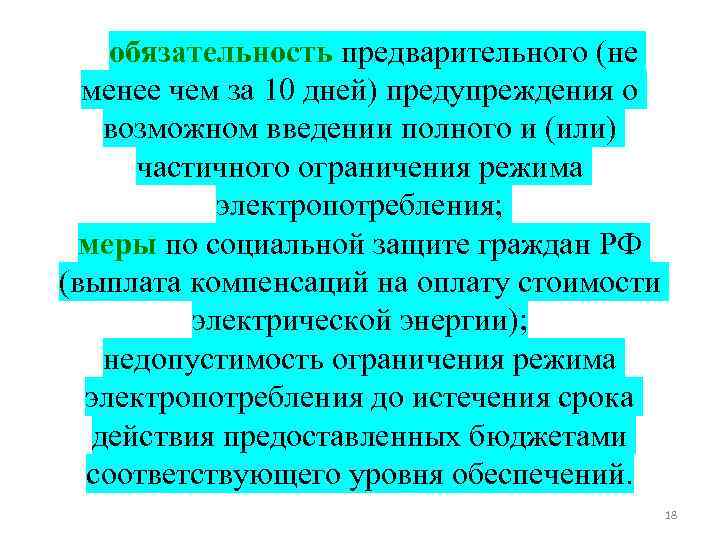 обязательность предварительного (не менее чем за 10 дней) предупреждения о возможном введении полного и (или) частичного ограничения режима электропотребления;

меры по социальной защите граждан РФ (выплата компенсаций на оплату стоимости электрической энергии);

недопустимость ограничения режима электропотребления до истечения срока действия предоставленных бюджетами соответствующего уровня обеспечений.

18